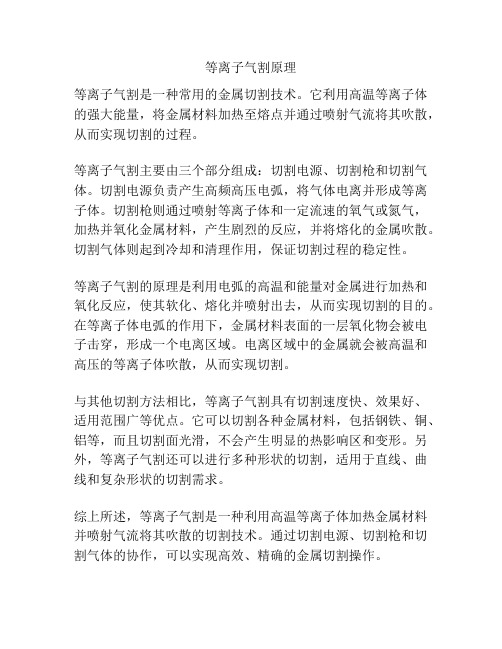 等离子气割原理

等离子气割是一种常用的金属切割技术。它利用高温等离子体的强大能量，将金属材料加热至熔点并通过喷射气流将其吹散，从而实现切割的过程。

等离子气割主要由三个部分组成：切割电源、切割枪和切割气体。切割电源负责产生高频高压电弧，将气体电离并形成等离子体。切割枪则通过喷射等离子体和一定流速的氧气或氮气，加热并氧化金属材料，产生剧烈的反应，并将熔化的金属吹散。切割气体则起到冷却和清理作用，保证切割过程的稳定性。

等离子气割的原理是利用电弧的高温和能量对金属进行加热和氧化反应，使其软化、熔化并喷射出去，从而实现切割的目的。在等离子体电弧的作用下，金属材料表面的一层氧化物会被电子击穿，形成一个电离区域。电离区域中的金属就会被高温和高压的等离子体吹散，从而实现切割。

与其他切割方法相比，等离子气割具有切割速度快、效果好、适用范围广等优点。它可以切割各种金属材料，包括钢铁、铜、铝等，而且切割面光滑，不会产生明显的热影响区和变形。另外，等离子气割还可以进行多种形状的切割，适用于直线、曲线和复杂形状的切割需求。

综上所述，等离子气割是一种利用高温等离子体加热金属材料并喷射气流将其吹散的切割技术。通过切割电源、切割枪和切割气体的协作，可以实现高效、精确的金属切割操作。